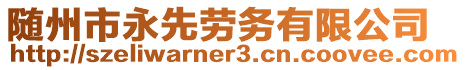 随州市永先劳务有限公司
http://szeliwarner3.cn.coovee.com